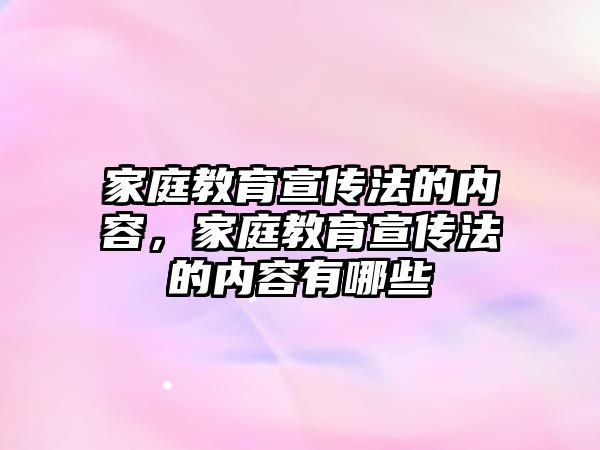 家庭教育宣传法的内容，家庭教育宣传法的内容有哪些